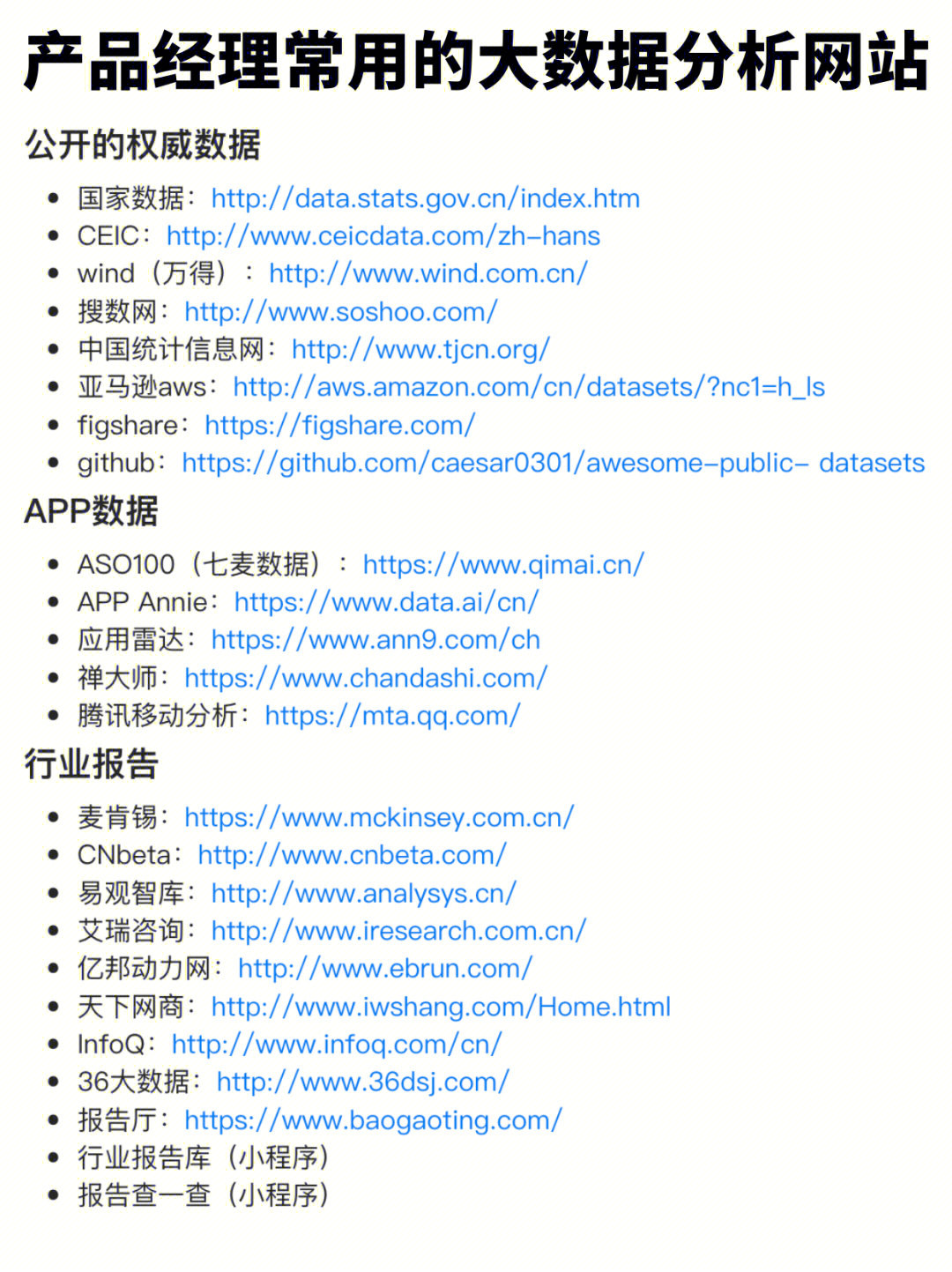 产品经理常用的大数据分析网站

公开的权威数据

- 国家数据：http://data.stats.gov.cn/index.htm
- CEIC：http://www.ceicdata.com/zh-hans
- wind（万得）：http://www.wind.com.cn/
- 搜数网：http://www.soshoo.com/
- 中国统计信息网：http://www.tjcn.org/
- 亚马逊aws：http://aws.amazon.com/cn/datasets/?nc1=h_ls
- figshare：https://figshare.com/
- github：https://github.com/caesar0301/awesome-public- datasets

APP数据

- ASO100（七麦数据）：https://www.qimai.cn/
- APP Annie：https://www.data.ai/cn/
- 应用雷达：https://www.ann9.com/ch
- 禅大师：https://www.chandashi.com/
- 腾讯移动分析：https://mta.qq.com/

行业报告

- 麦肯锡：https://www.mckinsey.com.cn/
- CNbeta：http://www.cnbeta.com/
- 易观智库：http://www.analysys.cn/
- 艾瑞咨询：http://www.iresearch.com.cn/
- 亿邦动力网：http://www.ebrun.com/
- 天下网商：http://www.iwshang.com/Home.html
- InfoQ：http://www.infoq.com/cn/
- 36大数据：http://www.36dsj.com/
- 报告厅：https://www.baogaoting.com/
- 行业报告库（小程序）
- 报告查一查（小程序）